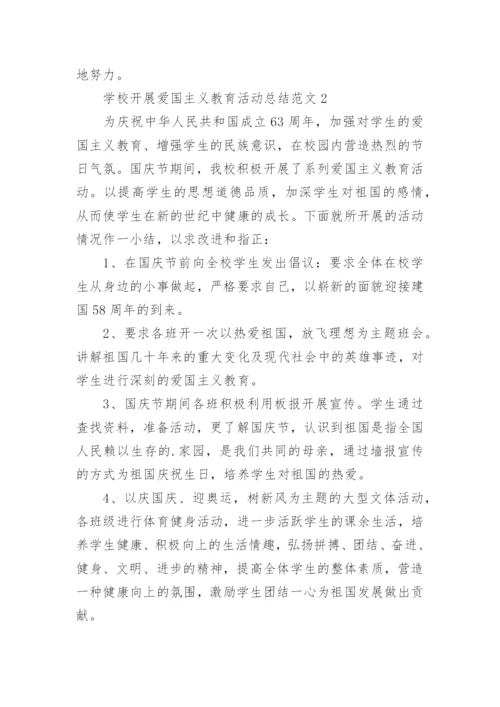 地努力。

学校开展爱国主义教育活动总结范文 2

为庆祝中华人民共和国成立 63 周年，加强对学生的爱国主义教育、增强学生的民族意识，在校园内营造热烈的节日气氛。国庆节期间，我校积极开展了系列爱国主义教育活动。以提高学生的思想道德品质，加深学生对祖国的感情，从而使学生在新的世纪中健康的成长。下面就所开展的活动情况作一小结，以求改进和指正：

1、在国庆节前向全校学生发出倡议：要求全体在校学生从身边的小事做起，严格要求自己，以崭新的面貌迎接建国 58 周年的到来。

2、要求各班开一次以热爱祖国，放飞理想为主题班会。讲解祖国几十年来的重大变化及现代社会中的英雄事迹，对学生进行深刻的爱国主义教育。

3、国庆节期间各班积极利用板报开展宣传。学生通过查找资料，准备活动，更了解国庆节，认识到祖国是指全国人民赖以生存的.家园，是我们共同的母亲，通过墙报宣传的方式为祖国庆祝生日，培养学生对祖国的热爱。

4、以庆国庆、迎奥运，树新风为主题的大型文体活动，各班级进行体育健身活动，进一步活跃学生的课余生活，培养学生健康、积极向上的生活情趣，弘扬拼搏、团结、奋进、健身、文明、进步的精神，提高全体学生的整体素质，营造一种健康向上的氛围，激励学生团结一心为祖国发展做出贡献。